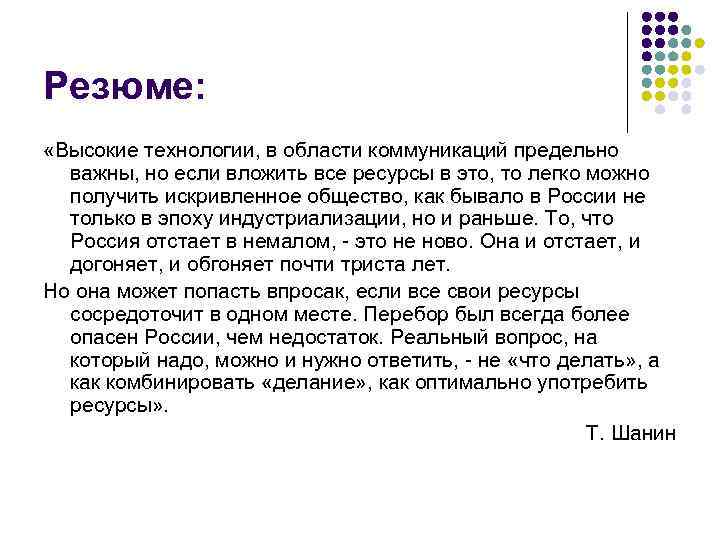 Резюме:

«Высокие технологии, в области коммуникаций предельно важны, но если вложить все ресурсы в это, то легко можно получить искривленное общество, как бывало в России не только в эпоху индустриализации, но и раньше. То, что Россия отстает в немалом, - это не ново. Она и отстает, и догоняет, и обгоняет почти триста лет.

Но она может попасть впросак, если все свои ресурсы сосредоточит в одном месте. Перебор был всегда более опасен России, чем недостаток. Реальный вопрос, на который надо, можно и нужно ответить, - не «что делать», а как комбинировать «делание», как оптимально употребить ресурсы».

Т. Шанин